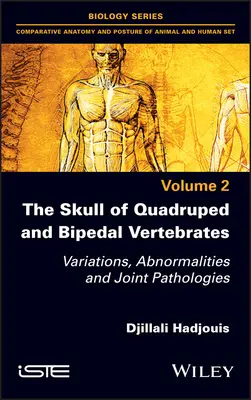 BIOLOGY SERIES

COMPARATIVE ANATOMY AND POSTURE OF ANIMAL AND HUMAN SET

Volume 2

The Skull of Quadruped and Bipedal Vertebrates

Variations, Abnormalities and Joint Pathologies

Djillali Hadjouis

iSTE

WILEY